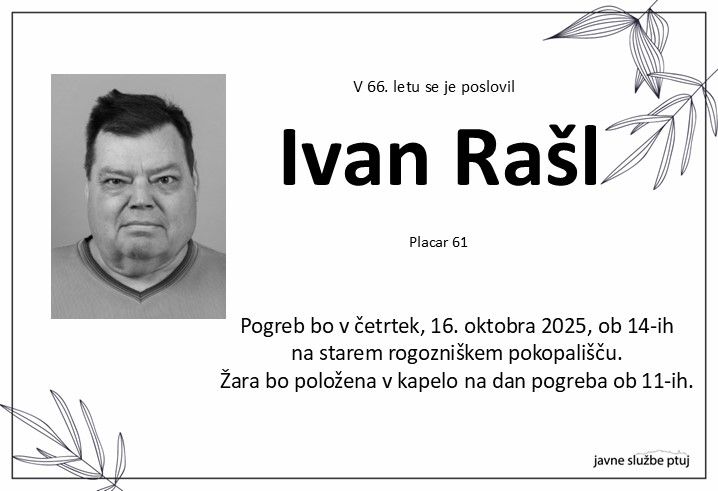 V 66. letu se je poslovil

Ivan Rašl

Placar 61

Pogreb bo v četrtek, 16. oktobra 2025, ob 14-ih
na starem rogozniškem pokopališču.
Žara bo položena v kapelo na dan pogreba ob 11-ih.

javne službe ptuj